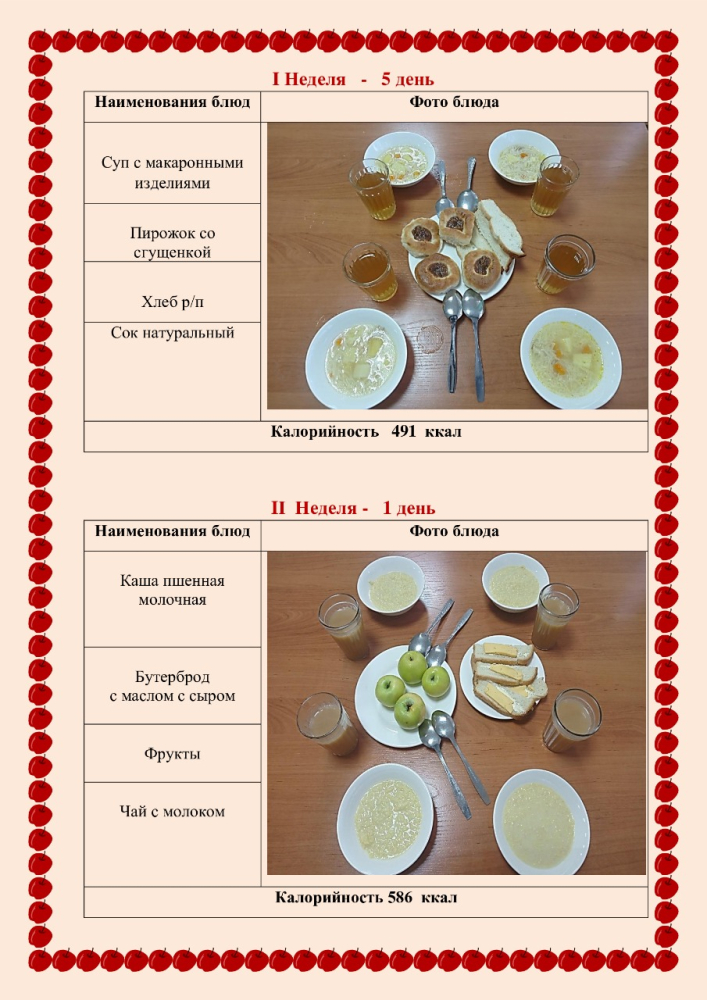 I Неделя - 5 день

| Наименования блюд | Фото блюда |
|---|---|
| Суп с макаронными изделиями | |
| Пирожок со сгущенкой | |
| Хлеб р/п | |
| Сок натуральный | |
| Калорийность 491 ккал | |

II Неделя - 1 день

| Наименования блюд | Фото блюда |
|---|---|
| Каша пшенная молочная | |
| Бутерброд с маслом с сыром | |
| Фрукты | |
| Чай с молоком | |
| Калорийность 586 ккал | |